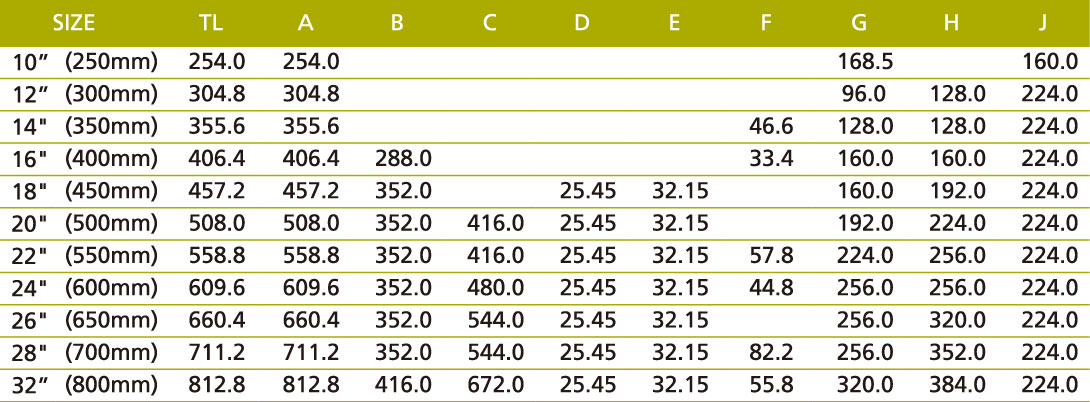 | SIZE | TL | A | B | C | D | E | F | G | H | J |
|---|---|---|---|---|---|---|---|---|---|---|
| 10" (250mm) | 254.0 | 254.0 | | | | | | 168.5 | | 160.0 |
| 12" (300mm) | 304.8 | 304.8 | | | | | | 96.0 | 128.0 | 224.0 |
| 14" (350mm) | 355.6 | 355.6 | | | | | 46.6 | 128.0 | 128.0 | 224.0 |
| 16" (400mm) | 406.4 | 406.4 | 288.0 | | | | 33.4 | 160.0 | 160.0 | 224.0 |
| 18" (450mm) | 457.2 | 457.2 | 352.0 | | 25.45 | 32.15 | | 160.0 | 192.0 | 224.0 |
| 20" (500mm) | 508.0 | 508.0 | 352.0 | 416.0 | 25.45 | 32.15 | | 192.0 | 224.0 | 224.0 |
| 22" (550mm) | 558.8 | 558.8 | 352.0 | 416.0 | 25.45 | 32.15 | 57.8 | 224.0 | 256.0 | 224.0 |
| 24" (600mm) | 609.6 | 609.6 | 352.0 | 480.0 | 25.45 | 32.15 | 44.8 | 256.0 | 256.0 | 224.0 |
| 26" (650mm) | 660.4 | 660.4 | 352.0 | 544.0 | 25.45 | 32.15 | | 256.0 | 320.0 | 224.0 |
| 28" (700mm) | 711.2 | 711.2 | 352.0 | 544.0 | 25.45 | 32.15 | 82.2 | 256.0 | 352.0 | 224.0 |
| 32" (800mm) | 812.8 | 812.8 | 416.0 | 672.0 | 25.45 | 32.15 | 55.8 | 320.0 | 384.0 | 224.0 |